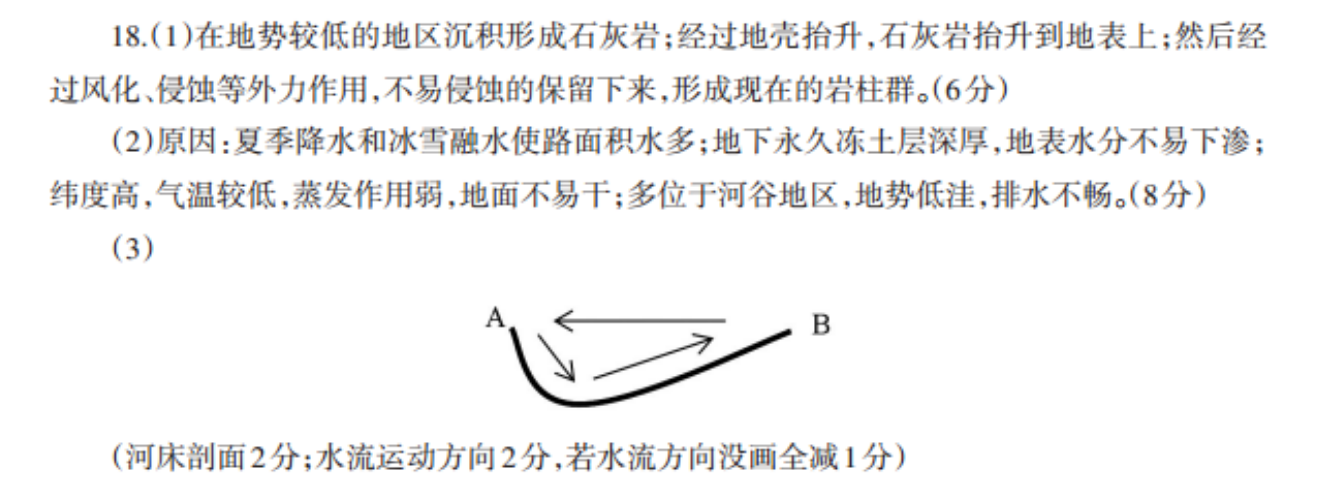 18.(1)在地势较低的地区沉积形成石灰岩;经过地壳抬升,石灰岩抬升到地表上;然后经过风化、侵蚀等外力作用,不易侵蚀的保留下来,形成现在的岩柱群。(6分)

(2)原因:夏季降水和冰雪融水使路面积水多;地下永久冻土层深厚,地表水分不易下渗;纬度高,气温较低,蒸发作用弱,地面不易干;多位于河谷地区,地势低洼,排水不畅。(8分)

(3)

A

B

(河床剖面2分;水流运动方向2分,若水流方向没画全减1分)